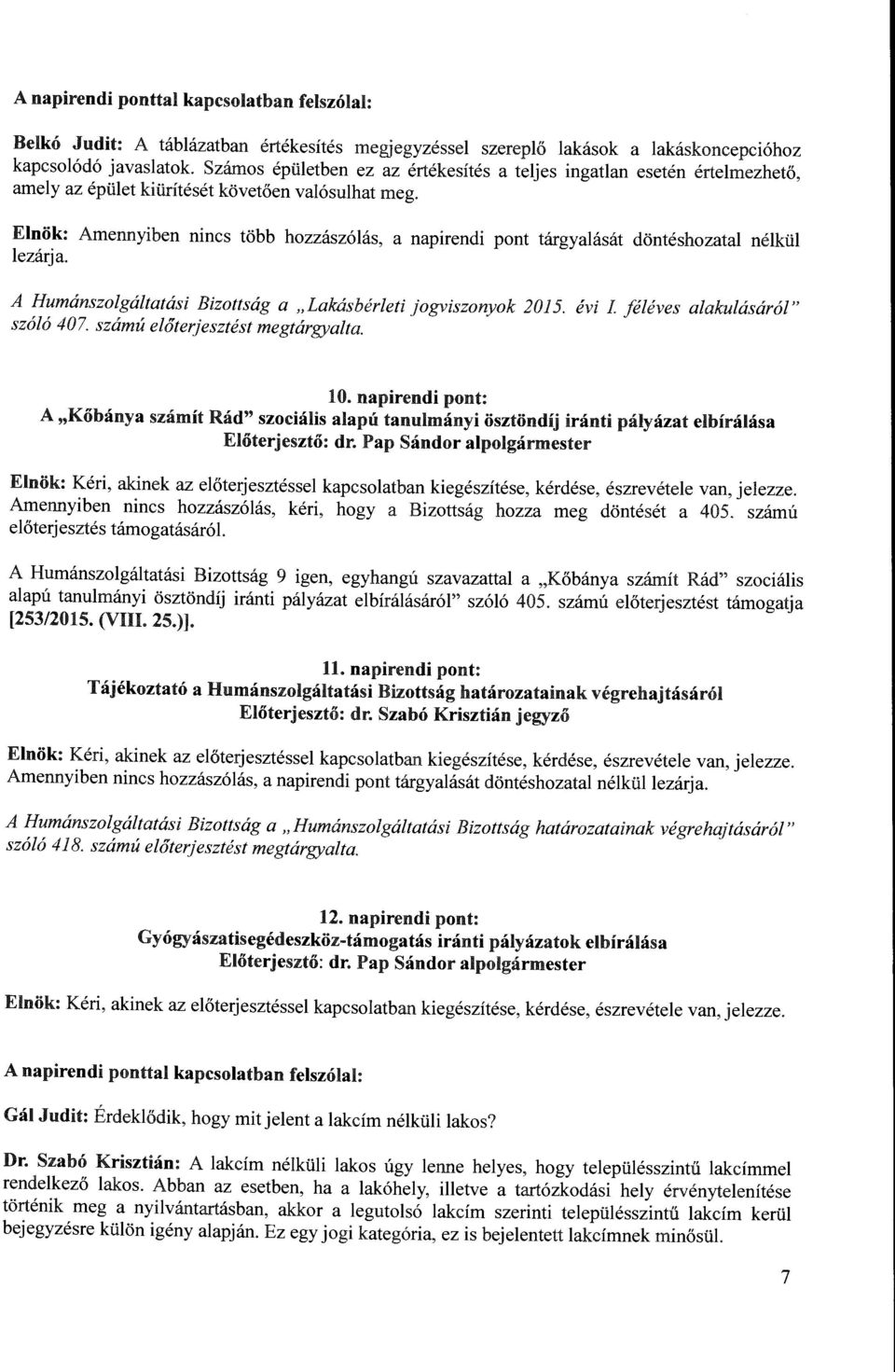 A napirendi ponttal kapcsolatban felszólal:

Belkó Judit: A táblázatban értékesítés megjegyzéssel szereplő lakások a lakáskoncepcióhoz kapcsolódó javaslatok. Számos épületben ez az értékesítés a teljes ingatlan esetén értelmezhető, amely az épület kiürítését követően valósulhat meg.

Elnök: Amennyiben nincs több hozzászólás, a napirendi pont tárgyalását döntéshozatal nélkül lezárja.

A Humánszolgáltatási Bizottság a „Lakásbérleti jogviszonyok 2015. évi I. féléves alakulásáról" szóló 407. számú előterjesztést megtárgyalta.

10. napirendi pont:
A „Kőbánya számít Rád" szociális alapú tanulmányi ösztöndíj iránti pályázat elbírálása
Előterjesztő: dr. Pap Sándor alpolgármester

Elnök: Kéri, akinek az előterjesztéssel kapcsolatban kiegészítése, kérdése, észrevétele van, jelezze. Amennyiben nincs hozzászólás, kéri, hogy a Bizottság hozza meg döntését a 405. számú előterjesztés támogatásáról.

A Humánszolgáltatási Bizottság 9 igen, egyhangú szavazattal a „Kőbánya számít Rád" szociális alapú tanulmányi ösztöndíj iránti pályázat elbírálásáról" szóló 405. számú előterjesztést támogatja [253/2015. (VIII. 25.)].

11. napirendi pont:
Tájékoztató a Humánszolgáltatási Bizottság határozatainak végrehajtásáról
Előterjesztő: dr. Szabó Krisztián jegyző

Elnök: Kéri, akinek az előterjesztéssel kapcsolatban kiegészítése, kérdése, észrevétele van, jelezze. Amennyiben nincs hozzászólás, a napirendi pont tárgyalását döntéshozatal nélkül lezárja.

A Humánszolgáltatási Bizottság a „Humánszolgáltatási Bizottság határozatainak végrehajtásáról" szóló 418. számú előterjesztést megtárgyalta.

12. napirendi pont:
Gyógyászatisegédeszköz-támogatás iránti pályázatok elbírálása
Előterjesztő: dr. Pap Sándor alpolgármester

Elnök: Kéri, akinek az előterjesztéssel kapcsolatban kiegészítése, kérdése, észrevétele van, jelezze.

A napirendi ponttal kapcsolatban felszólal:

Gál Judit: Érdeklődik, hogy mit jelent a lakcím nélküli lakos?

Dr. Szabó Krisztián: A lakcím nélküli lakos úgy lenne helyes, hogy településszintű lakcímmel rendelkező lakos. Abban az esetben, ha a lakóhely, illetve a tartózkodási hely érvénytelenítése történik meg a nyilvántartásban, akkor a legutolsó lakcím szerinti településszintű lakcím kerül bejegyzésre külön igény alapján. Ez egy jogi kategória, ez is bejelentett lakcímnek minősül.

7